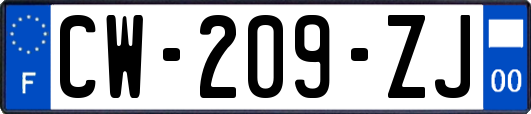 F
CW-209-ZJ
00